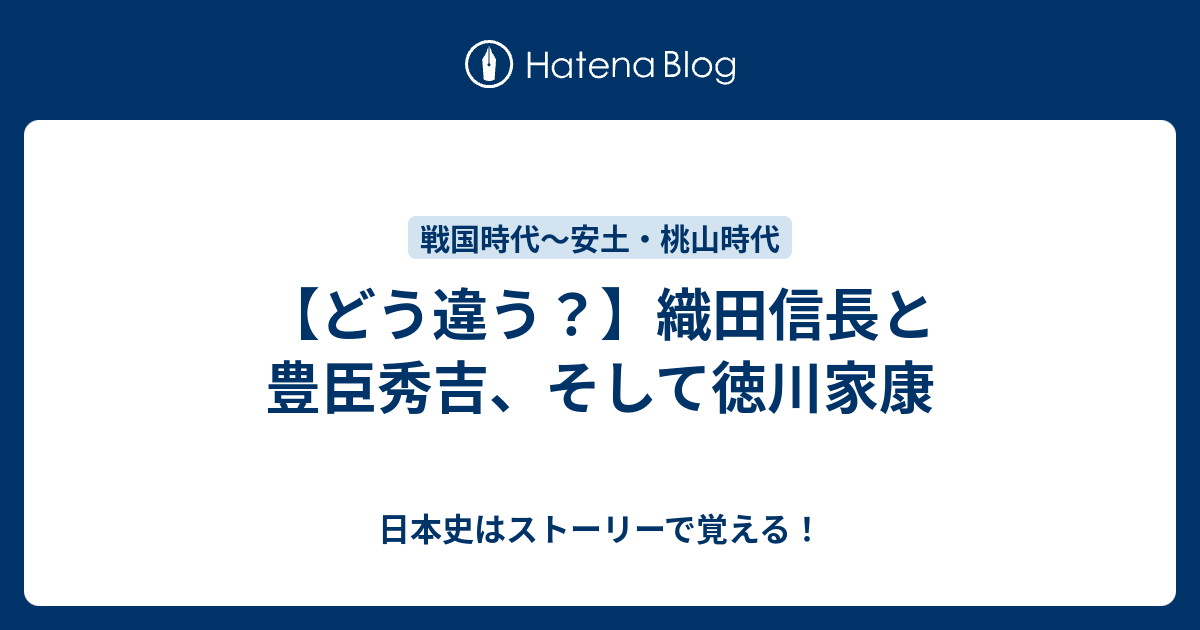 Hatena Blog

戦国時代〜安土・桃山時代

【どう違う？】織田信長と豊臣秀吉、そして徳川家康

日本史はストーリーで覚える！